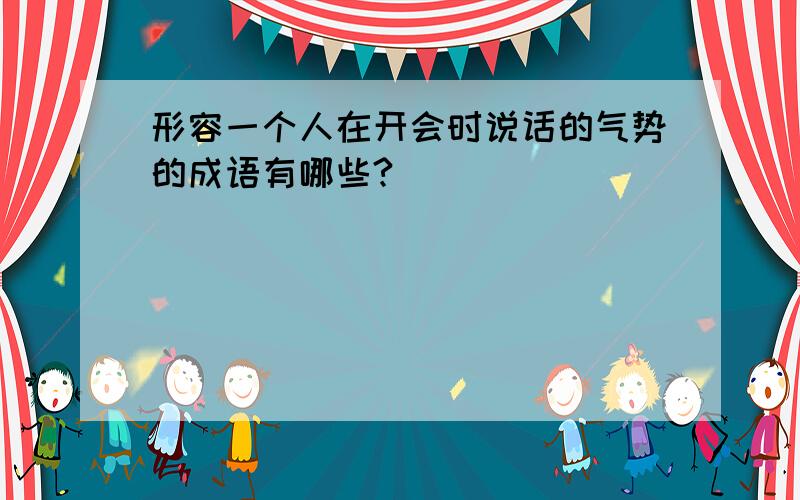 形容一个人在开会时说话的气势的成语有哪些?